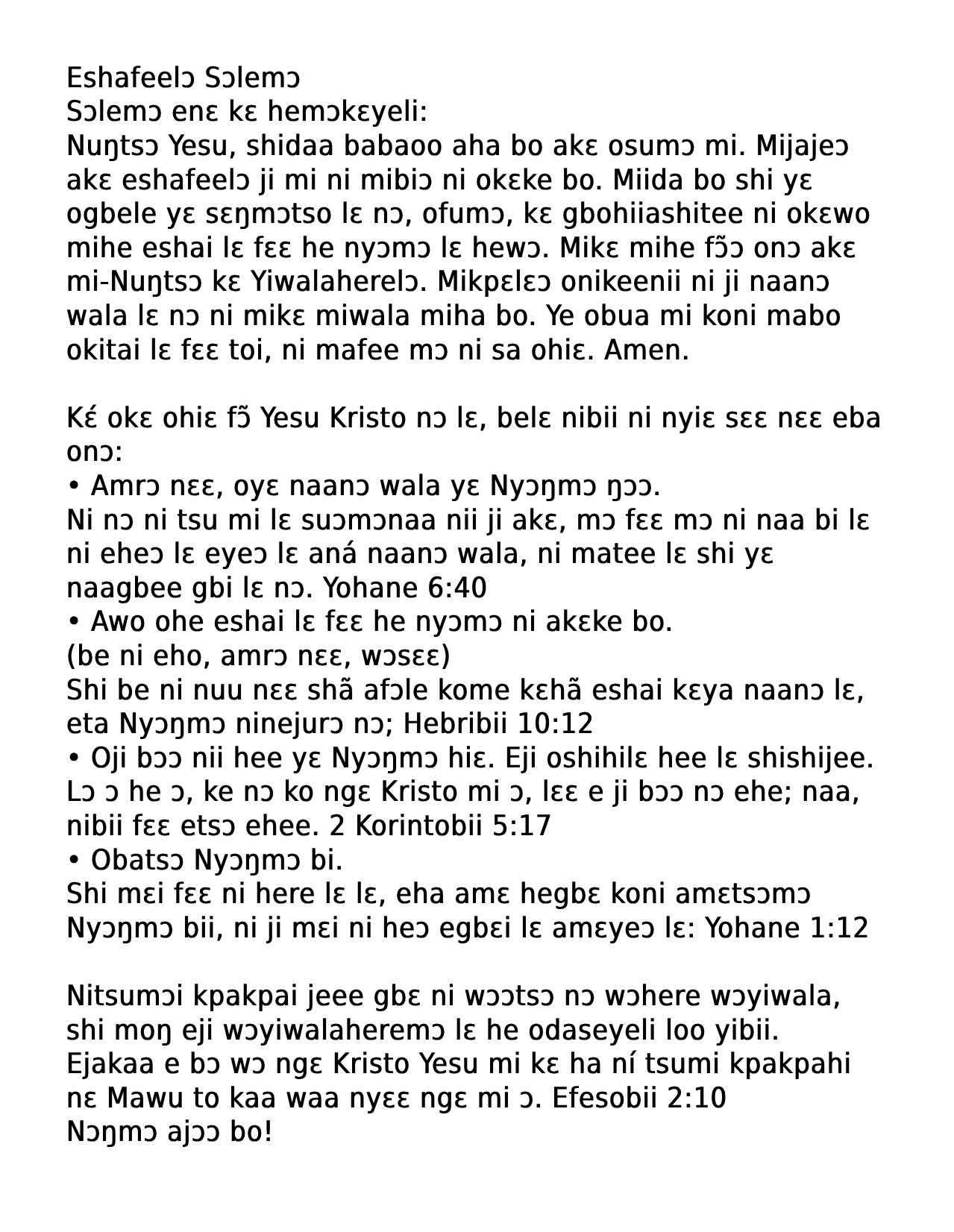 Eshafeelɔ Sɔlemɔ
Sɔlemɔ enɛ kɛ hemɔkɛyeli:
Nuŋtsɔ Yesu, shidaa babaoo aha bo akɛ osumɔ mi. Mijajeɔ akɛ eshafeelɔ ji mi ni mibiɔ ni okɛke bo. Miida bo shi yɛ ogbele yɛ sɛŋmɔtso lɛ nɔ, ofumɔ, kɛ gbohiiashitee ni okɛwo mihe eshai lɛ fɛɛ he nyɔmɔ lɛ hewɔ. Mikɛ mihe fɔ̃ɔ onɔ akɛ mi-Nuŋtsɔ kɛ Yiwalaherelɔ. Mikpɛlɛɔ onikeenii ni ji naanɔ wala lɛ nɔ ni mikɛ miwala miha bo. Ye obua mi koni mabo okitai lɛ fɛɛ toi, ni mafee mɔ ni sa ohiɛ. Amen.

Kɛ́ okɛ ohiɛ fɔ̃ Yesu Kristo nɔ lɛ, belɛ nibii ni nyiɛ sɛɛ nɛɛ eba onɔ:
• Amrɔ nɛɛ, oyɛ naanɔ wala yɛ Nyɔŋmɔ ŋɔɔ.
Ni nɔ ni tsu mi lɛ suɔmɔnaa nii ji akɛ, mɔ fɛɛ mɔ ni naa bi lɛ ni eheɔ lɛ eyeɔ lɛ aná naanɔ wala, ni matee lɛ shi yɛ naagbee gbi lɛ nɔ. Yohane 6:40
• Awo ohe eshai lɛ fɛɛ he nyɔmɔ ni akɛke bo.
(be ni eho, amrɔ nɛɛ, wɔsɛɛ)
Shi be ni nuu nɛɛ shã afɔle kome kɛhã eshai kɛya naanɔ lɛ, eta Nyɔŋmɔ ninejurɔ nɔ; Hebribii 10:12
• Oji bɔɔ nii hee yɛ Nyɔŋmɔ hiɛ. Eji oshihilɛ hee lɛ shishijee. Lɔ ɔ he ɔ, ke nɔ ko ngɛ Kristo mi ɔ, lɛɛ e ji bɔɔ nɔ ehe; naa, nibii fɛɛ etsɔ ehee. 2 Korintobii 5:17
• Obatsɔ Nyɔŋmɔ bi.
Shi mɛi fɛɛ ni here lɛ lɛ, eha amɛ hegbɛ koni amɛtsɔmɔ Nyɔŋmɔ bii, ni ji mɛi ni heɔ egbɛi lɛ amɛyeɔ lɛ: Yohane 1:12

Nitsumɔi kpakpai jeee gbɛ ni wɔɔtsɔ nɔ wɔhere wɔyiwala, shi moŋ eji wɔyiwalaheremɔ lɛ he odaseyeli loo yibii. Ejakaa e bɔ wɔ ngɛ Kristo Yesu mi kɛ ha ní tsumi kpakpahi nɛ Mawu to kaa waa nyɛɛ ngɛ mi ɔ. Efesobii 2:10
Nɔŋmɔ ajɔɔ bo!